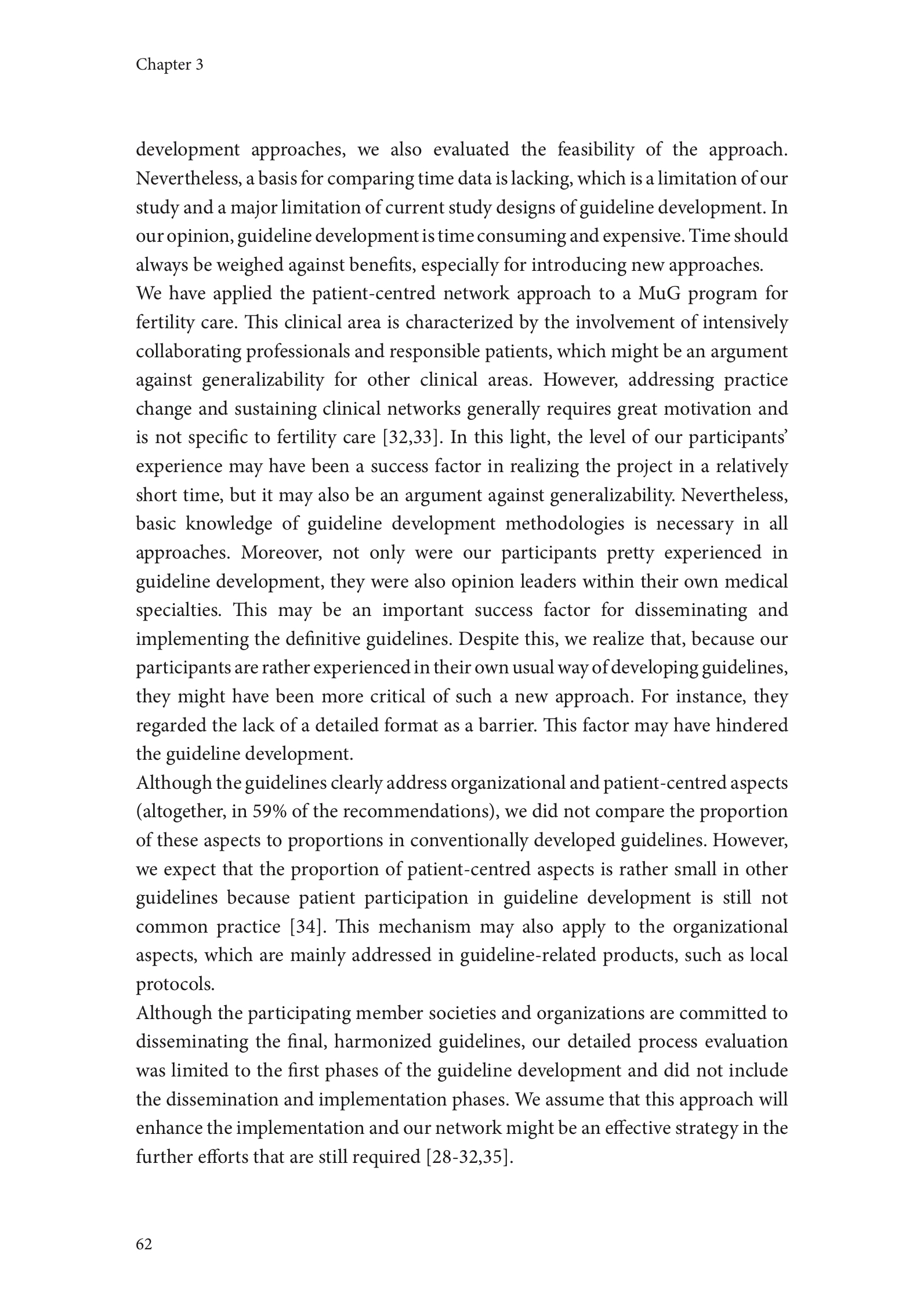 Chapter 3

development approaches, we also evaluated the feasibility of the approach. Nevertheless, a basis for comparing time data is lacking, which is a limitation of our study and a major limitation of current study designs of guideline development. In our opinion, guideline development is time consuming and expensive. Time should always be weighed against benefits, especially for introducing new approaches.
We have applied the patient-centred network approach to a MuG program for fertility care. This clinical area is characterized by the involvement of intensively collaborating professionals and responsible patients, which might be an argument against generalizability for other clinical areas. However, addressing practice change and sustaining clinical networks generally requires great motivation and is not specific to fertility care [32,33]. In this light, the level of our participants' experience may have been a success factor in realizing the project in a relatively short time, but it may also be an argument against generalizability. Nevertheless, basic knowledge of guideline development methodologies is necessary in all approaches. Moreover, not only were our participants pretty experienced in guideline development, they were also opinion leaders within their own medical specialties. This may be an important success factor for disseminating and implementing the definitive guidelines. Despite this, we realize that, because our participants are rather experienced in their own usual way of developing guidelines, they might have been more critical of such a new approach. For instance, they regarded the lack of a detailed format as a barrier. This factor may have hindered the guideline development.
Although the guidelines clearly address organizational and patient-centred aspects (altogether, in 59% of the recommendations), we did not compare the proportion of these aspects to proportions in conventionally developed guidelines. However, we expect that the proportion of patient-centred aspects is rather small in other guidelines because patient participation in guideline development is still not common practice [34]. This mechanism may also apply to the organizational aspects, which are mainly addressed in guideline-related products, such as local protocols.
Although the participating member societies and organizations are committed to disseminating the final, harmonized guidelines, our detailed process evaluation was limited to the first phases of the guideline development and did not include the dissemination and implementation phases. We assume that this approach will enhance the implementation and our network might be an effective strategy in the further efforts that are still required [28-32,35].

62